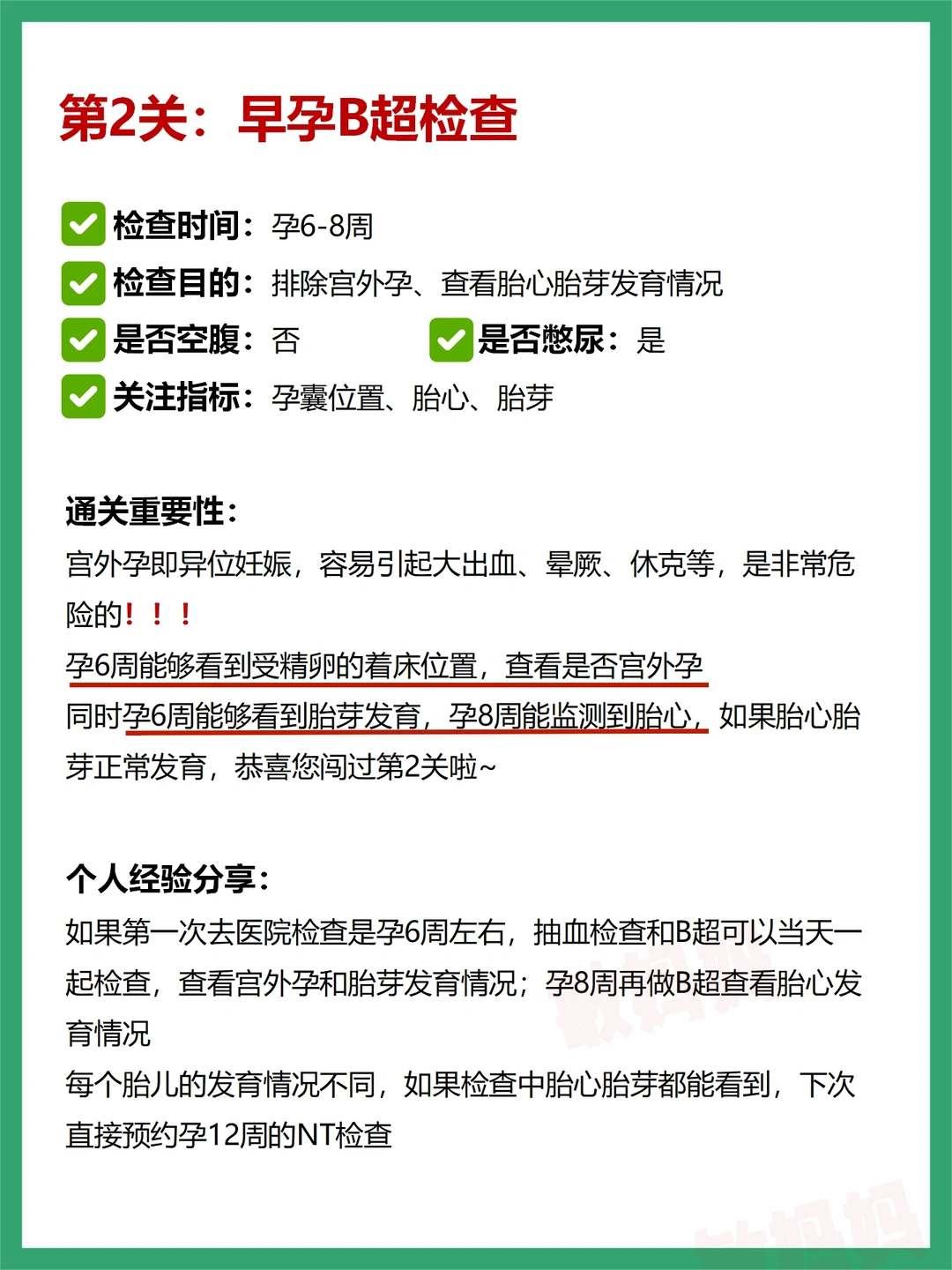 第2关：早孕B超检查

☑ 检查时间：孕6-8周
☑ 检查目的：排除宫外孕、查看胎心胎芽发育情况
☑ 是否空腹：否 ☑ 是否憋尿：是
☑ 关注指标：孕囊位置、胎心、胎芽

通关重要性：
宫外孕即异位妊娠，容易引起大出血、晕厥、休克等，是非常危险的！！！
孕6周能够看到受精卵的着床位置，查看是否宫外孕
同时孕6周能够看到胎芽发育，孕8周能监测到胎心，如果胎心胎芽正常发育，恭喜您闯过第2关啦~

个人经验分享：
如果第一次去医院检查是孕6周左右，抽血检查和B超可以当天一起检查，查看宫外孕和胎芽发育情况；孕8周再做B超查看胎心发育情况
每个胎儿的发育情况不同，如果检查中胎心胎芽都能看到，下次直接预约孕12周的NT检查